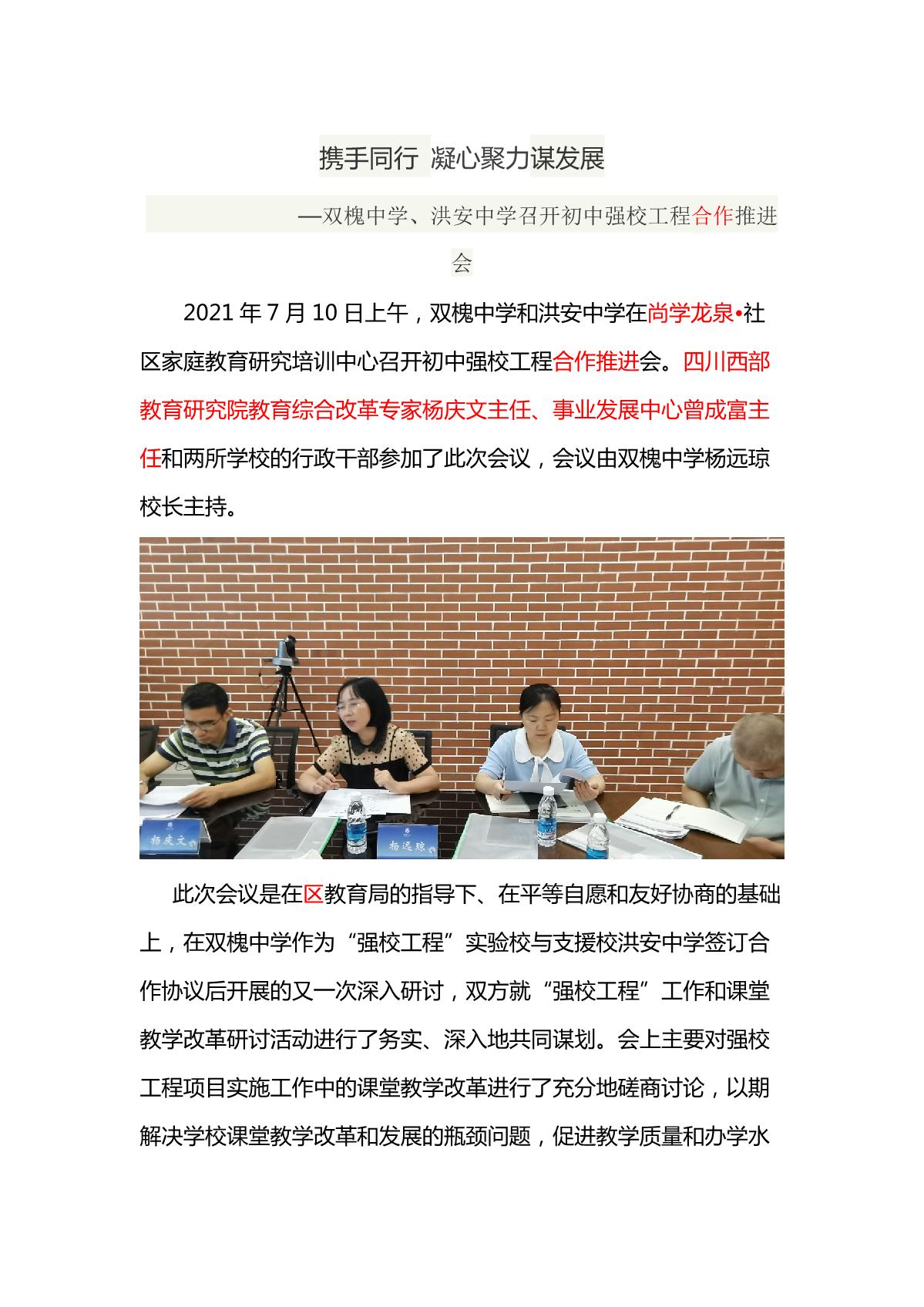 携手同行 凝心聚力谋发展

—双槐中学、洪安中学召开初中强校工程合作推进会

2021 年 7 月 10 日上午，双槐中学和洪安中学在尚学龙泉•社区家庭教育研究培训中心召开初中强校工程合作推进会。四川西部教育研究院教育综合改革专家杨庆文主任、事业发展中心曾成富主任和两所学校的行政干部参加了此次会议，会议由双槐中学杨远琼校长主持。

杨庆文

杨远琼

此次会议是在区教育局的指导下、在平等自愿和友好协商的基础上，在双槐中学作为“强校工程”实验校与支援校洪安中学签订合作协议后开展的又一次深入研讨，双方就“强校工程”工作和课堂教学改革研讨活动进行了务实、深入地共同谋划。会上主要对强校工程项目实施工作中的课堂教学改革进行了充分地磋商讨论，以期解决学校课堂教学改革和发展的瓶颈问题，促进教学质量和办学水